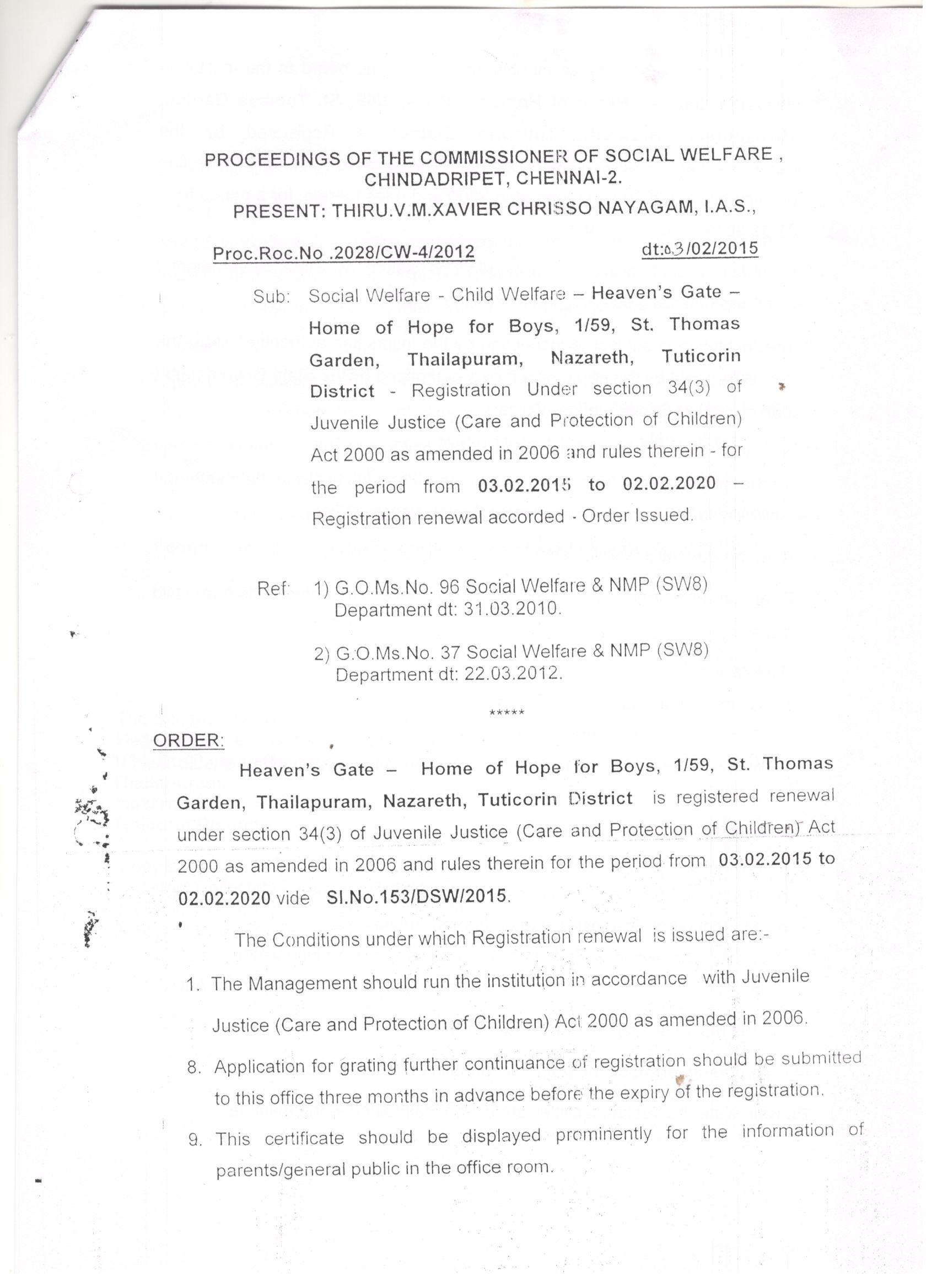 PROCEEDINGS OF THE COMMISSIONER OF SOCIAL WELFARE , CHINDADRIPET, CHENNAI-2.

PRESENT: THIRU.V.M.XAVIER CHRISSO NAYAGAM, I.A.S.,

Proc.Roc.No .2028/CW-4/2012 dt:03/02/2015

Sub: Social Welfare - Child Welfare – Heaven's Gate – Home of Hope for Boys, 1/59, St. Thomas Garden, Thailapuram, Nazareth, Tuticorin District - Registration Under section 34(3) of Juvenile Justice (Care and Protection of Children) Act 2000 as amended in 2006 and rules therein - for the period from 03.02.2015 to 02.02.2020 – Registration renewal accorded - Order Issued.

Ref: 1) G.O.Ms.No. 96 Social Welfare & NMP (SW8) Department dt: 31.03.2010.

2) G.O.Ms.No. 37 Social Welfare & NMP (SW8) Department dt: 22.03.2012.

*****

ORDER:

Heaven's Gate – Home of Hope for Boys, 1/59, St. Thomas Garden, Thailapuram, Nazareth, Tuticorin District is registered renewal under section 34(3) of Juvenile Justice (Care and Protection of Children) Act 2000 as amended in 2006 and rules therein for the period from 03.02.2015 to 02.02.2020 vide Sl.No.153/DSW/2015.

The Conditions under which Registration renewal is issued are:-

1. The Management should run the institution in accordance with Juvenile Justice (Care and Protection of Children) Act 2000 as amended in 2006.

8. Application for grating further continuance of registration should be submitted to this office three months in advance before the expiry of the registration.

9. This certificate should be displayed prominently for the information of parents/general public in the office room.